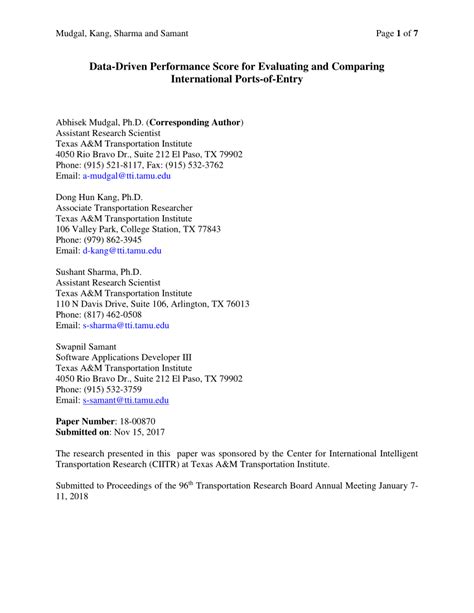 Mudgal, Kang, Sharma and Samant

Page 1 of 7

Data-Driven Performance Score for Evaluating and Comparing International Ports-of-Entry

Abhisek Mudgal, Ph.D. (Corresponding Author)
Assistant Research Scientist
Texas A&M Transportation Institute
4050 Rio Bravo Dr., Suite 212 El Paso, TX 79902
Phone: (915) 521-8117, Fax: (915) 532-3762
Email: a-mudgal@tti.tamu.edu

Dong Hun Kang, Ph.D.
Associate Transportation Researcher
Texas A&M Transportation Institute
106 Valley Park, College Station, TX 77843
Phone: (979) 862-3945
Email: d-kang@tti.tamu.edu

Sushant Sharma, Ph.D.
Assistant Research Scientist
Texas A&M Transportation Institute
110 N Davis Drive, Suite 106, Arlington, TX 76013
Phone: (817) 462-0508
Email: s-sharma@tti.tamu.edu

Swapnil Samant
Software Applications Developer III
Texas A&M Transportation Institute
4050 Rio Bravo Dr., Suite 212 El Paso, TX 79902
Phone: (915) 532-3759
Email: s-samant@tti.tamu.edu

Paper Number: 18-00870
Submitted on: Nov 15, 2017

The research presented in this paper was sponsored by the Center for International Intelligent Transportation Research (CIITR) at Texas A&M Transportation Institute.

Submitted to Proceedings of the 96$^{th}$ Transportation Research Board Annual Meeting January 7-11, 2018